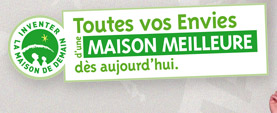 INVENTER
LA MAISON DE DEMAIN

Toutes vos Envies
d'une MAISON MEILLEURE
dès aujourd'hui.